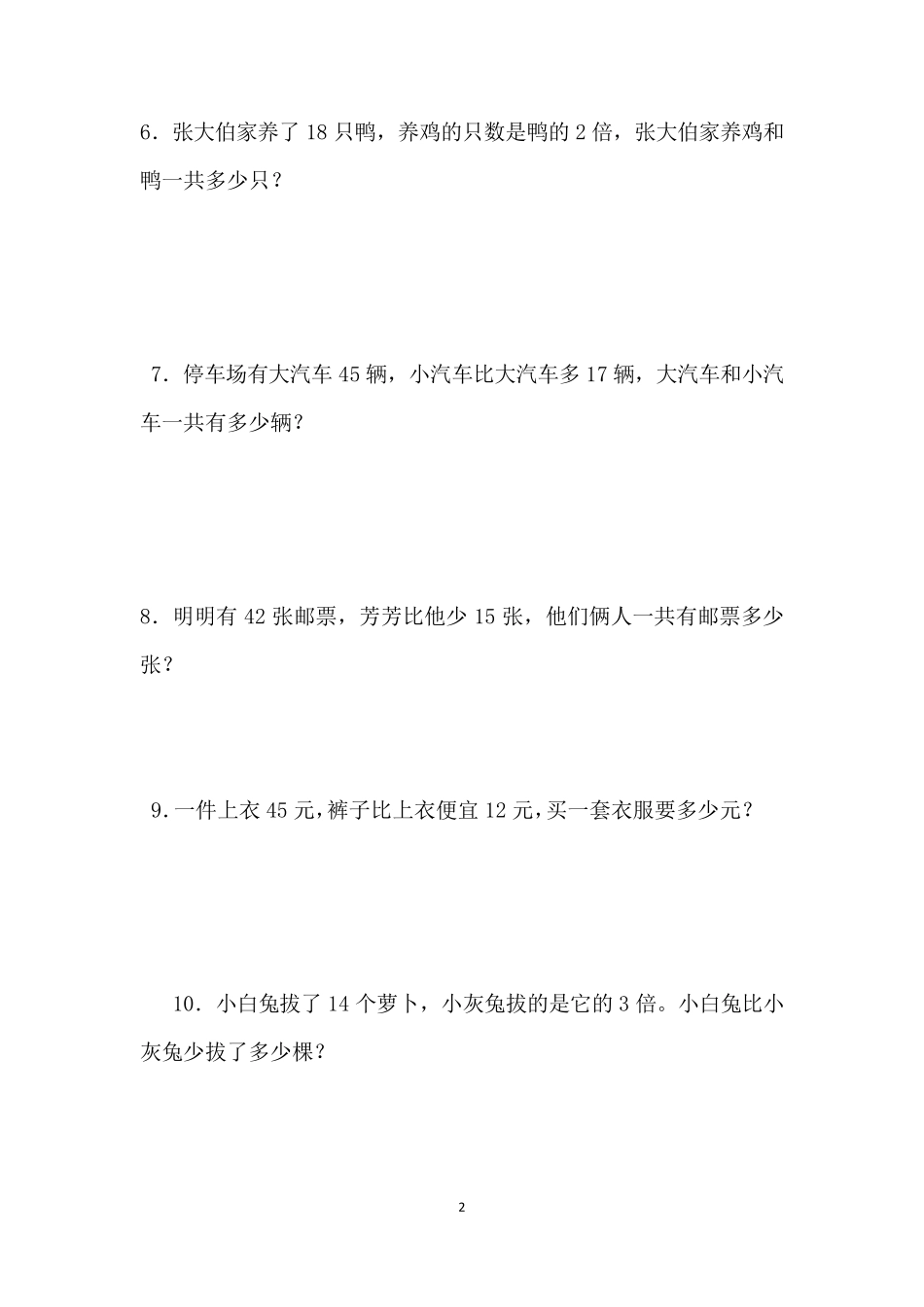 6．张大伯家养了 18 只鸭，养鸡的只数是鸭的 2 倍，张大伯家养鸡和鸭一共多少只？

7．停车场有大汽车 45 辆，小汽车比大汽车多 17 辆，大汽车和小汽车一共有多少辆?

8．明明有 42 张邮票，芳芳比他少 15 张，他们俩人一共有邮票多少张?

9．一件上衣 45 元，裤子比上衣便宜 12 元，买一套衣服要多少元?

10．小白兔拔了 14 个萝卜，小灰兔拔的是它的 3 倍。小白兔比小灰兔少拔了多少棵?

2